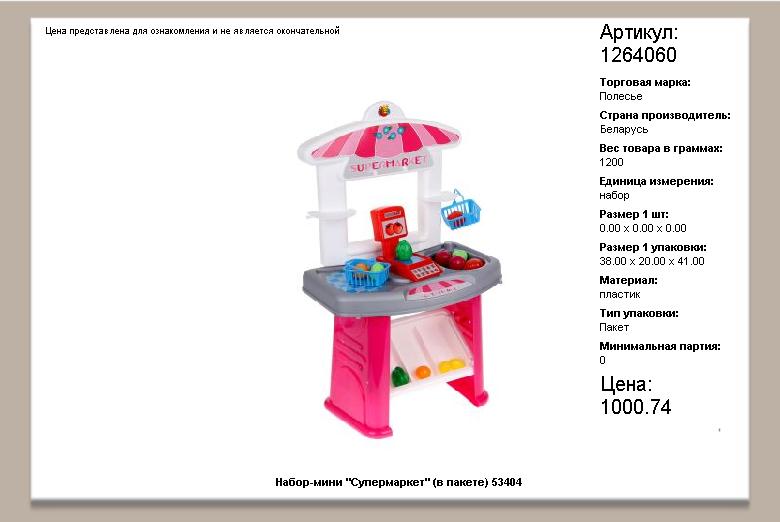 Цена представлена для ознакомления и не является окончательной

SUPERMARKET

Артикул:
1264060

Торговая марка:
Полесье

Страна производитель:
Беларусь

Вес товара в граммах:
1200

Единица измерения:
набор

Размер 1 шт:
0.00 x 0.00 x 0.00

Размер 1 упаковки:
38.00 x 20.00 x 41.00

Материал:
пластик

Тип упаковки:
Пакет

Минимальная партия:
0

Цена:
1000.74

Набор-мини "Супермаркет" (в пакете) 53404